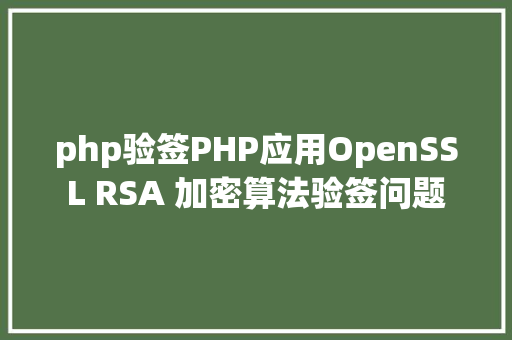 php验签PHP应用OpenSSL RSA 加密算法验签问题